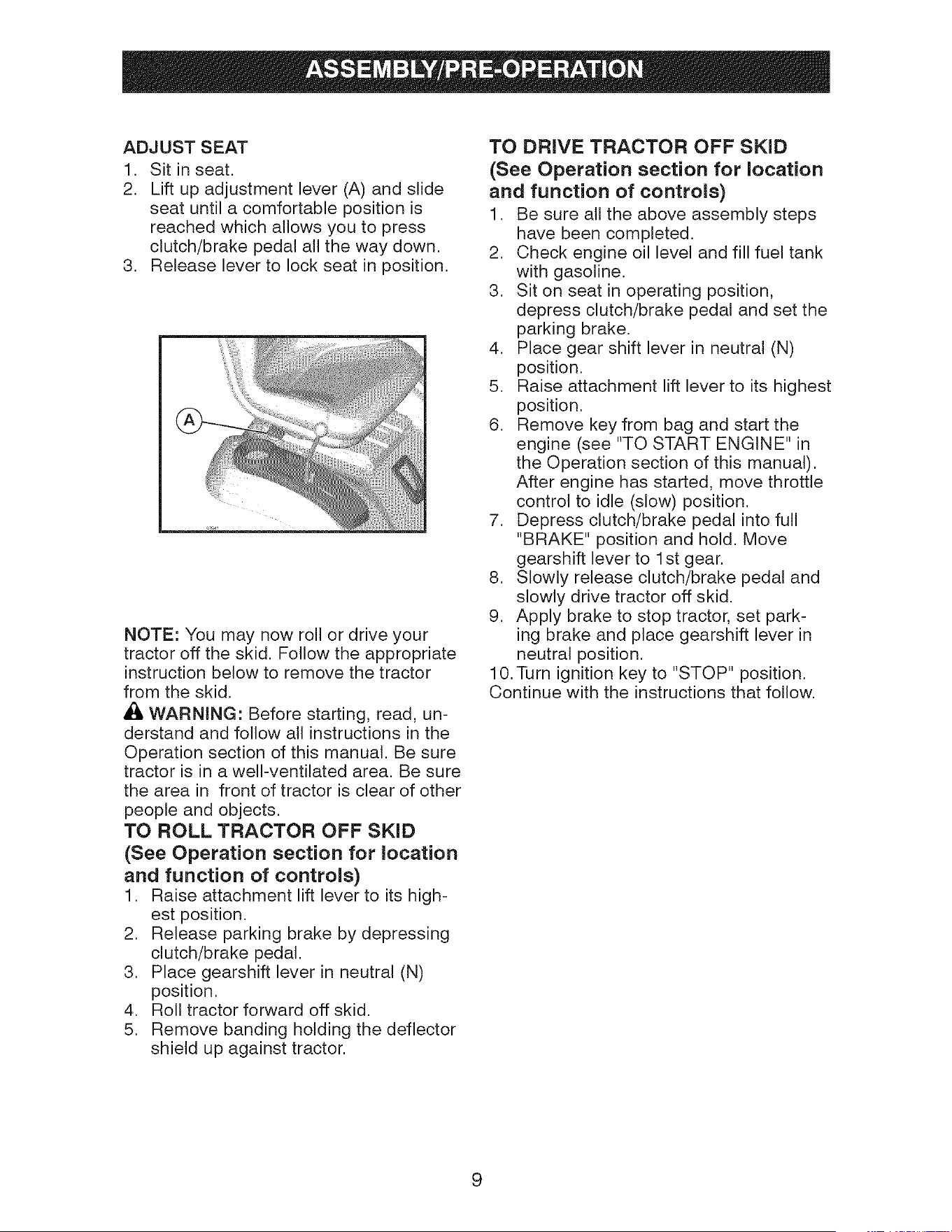 ASSEMBLY/PRE-OPERATION

ADJUST SEAT
1. Sit in seat.
2. Lift up adjustment lever (A) and slide seat until a comfortable position is reached which allows you to press clutch/brake pedal all the way down.
3. Release lever to lock seat in position.

A

NOTE: You may now roll or drive your tractor off the skid. Follow the appropriate instruction below to remove the tractor from the skid.

WARNING: Before starting, read, understand and follow all instructions in the Operation section of this manual. Be sure tractor is in a well-ventilated area. Be sure the area in front of tractor is clear of other people and objects.

TO ROLL TRACTOR OFF SKID
(See Operation section for location and function of controls)
1. Raise attachment lift lever to its highest position.
2. Release parking brake by depressing clutch/brake pedal.
3. Place gearshift lever in neutral (N) position.
4. Roll tractor forward off skid.
5. Remove banding holding the deflector shield up against tractor.

TO DRIVE TRACTOR OFF SKID
(See Operation section for location and function of controls)
1. Be sure all the above assembly steps have been completed.
2. Check engine oil level and fill fuel tank with gasoline.
3. Sit on seat in operating position, depress clutch/brake pedal and set the parking brake.
4. Place gear shift lever in neutral (N) position.
5. Raise attachment lift lever to its highest position.
6. Remove key from bag and start the engine (see "TO START ENGINE" in the Operation section of this manual). After engine has started, move throttle control to idle (slow) position.
7. Depress clutch/brake pedal into full "BRAKE" position and hold. Move gearshift lever to 1st gear.
8. Slowly release clutch/brake pedal and slowly drive tractor off skid.
9. Apply brake to stop tractor, set parking brake and place gearshift lever in neutral position.
10. Turn ignition key to "STOP" position.
Continue with the instructions that follow.

9